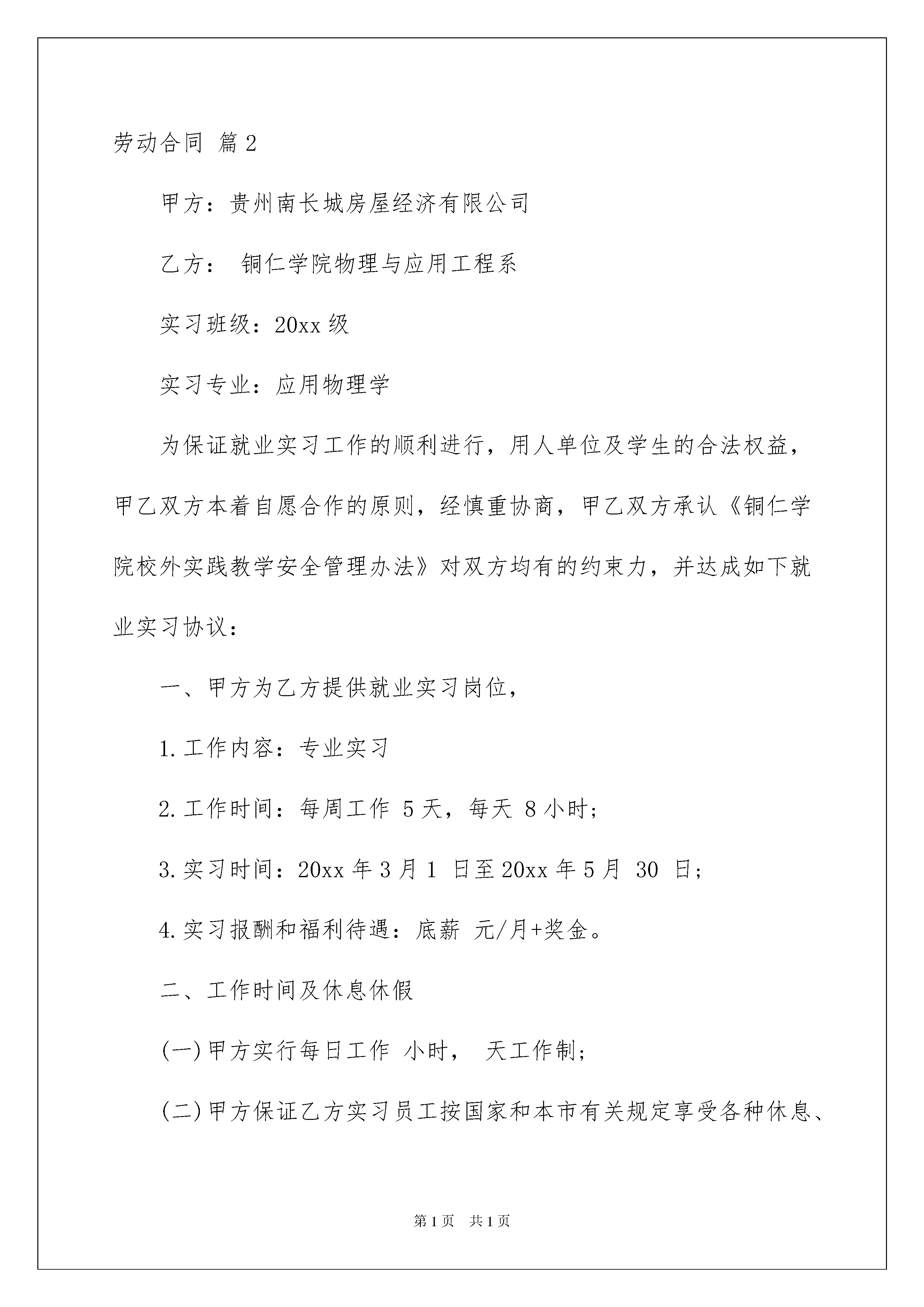 劳动合同 篇2

甲方：贵州南长城房屋经济有限公司

乙方： 铜仁学院物理与应用工程系

实习班级：20xx级

实习专业：应用物理学

为保证就业实习工作的顺利进行，用人单位及学生的合法权益，甲乙双方本着自愿合作的原则，经慎重协商，甲乙双方承认《铜仁学院校外实践教学安全管理办法》对双方均有的约束力，并达成如下就业实习协议：

一、甲方为乙方提供就业实习岗位，

1.工作内容：专业实习

2.工作时间：每周工作 5天，每天 8小时；

3.实习时间：20xx年3月1 日至20xx年5月 30 日；

4.实习报酬和福利待遇：底薪 元/月+奖金。

二、工作时间及休息休假

(一)甲方实行每日工作 小时， 天工作制；

(二)甲方保证乙方实习员工按国家和本市有关规定享受各种休息、

第1页 共1页